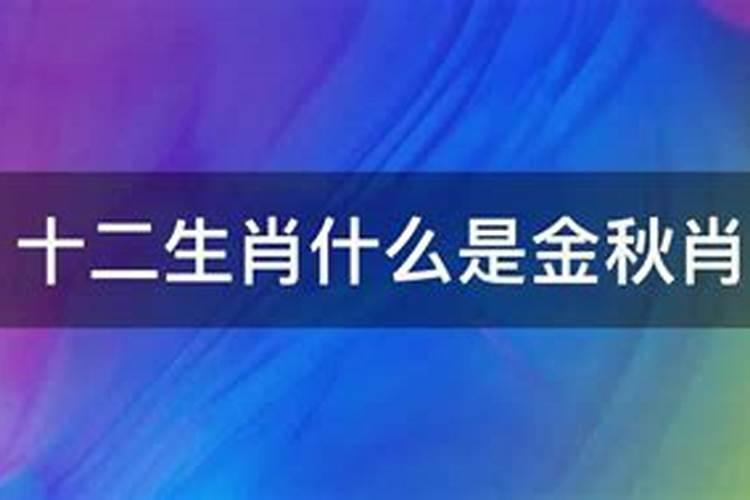 十二生肖什么是金秋肖